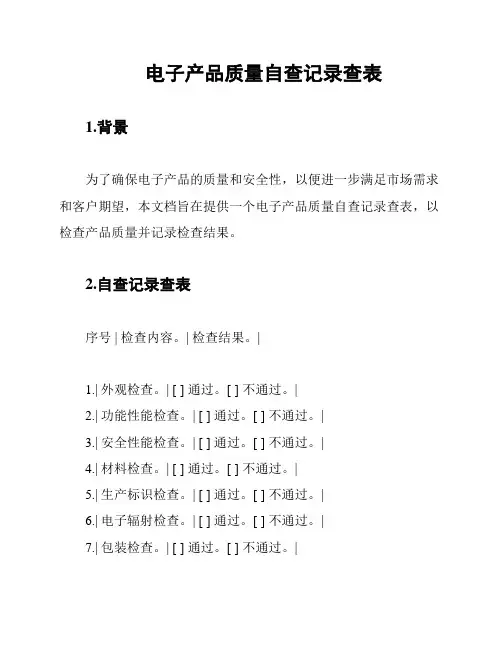 电子产品质量自查记录查表

1.背景

为了确保电子产品的质量和安全性，以便进一步满足市场需求和客户期望，本文档旨在提供一个电子产品质量自查记录查表，以检查产品质量并记录检查结果。

2.自查记录查表

序号 | 检查内容。| 检查结果。|

1.| 外观检查。| [ ] 通过。[ ] 不通过。|
2.| 功能性能检查。| [ ] 通过。[ ] 不通过。|
3.| 安全性能检查。| [ ] 通过。[ ] 不通过。|
4.| 材料检查。| [ ] 通过。[ ] 不通过。|
5.| 生产标识检查。| [ ] 通过。[ ] 不通过。|
6.| 电子辐射检查。| [ ] 通过。[ ] 不通过。|
7.| 包装检查。| [ ] 通过。[ ] 不通过。|